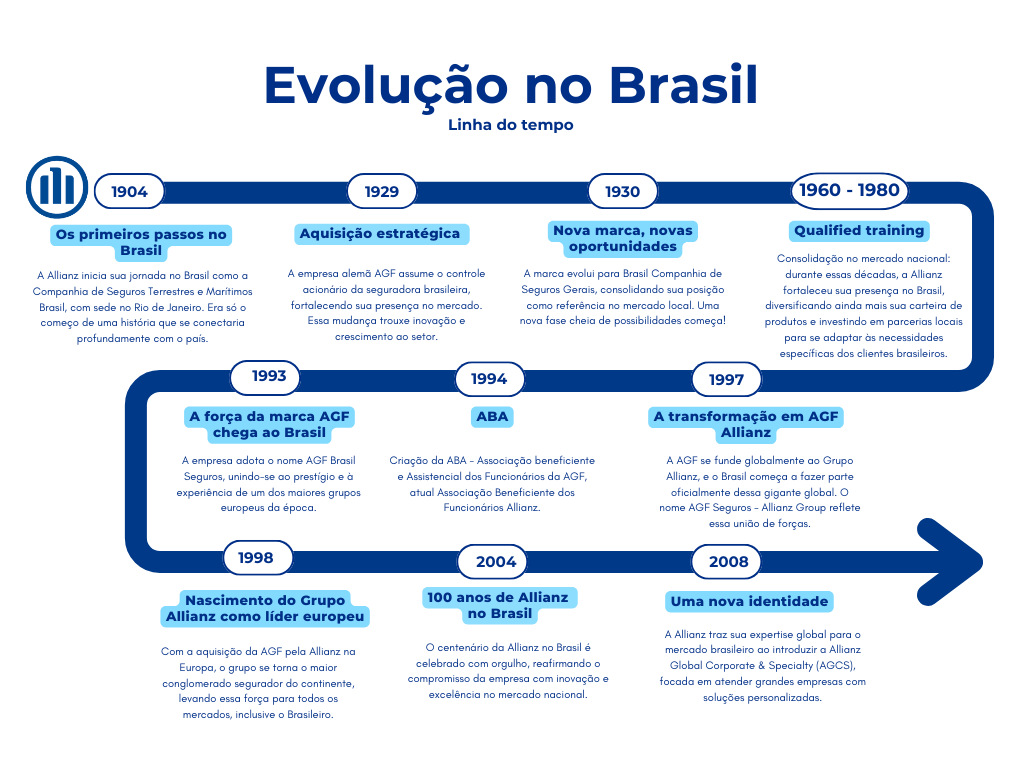 Evolução no Brasil

Linha do tempo

1904

Os primeiros passos no Brasil

A Allianz inicia sua jornada no Brasil como a Companhia de Seguros Terrestres e Marítimos Brasil, com sede no Rio de Janeiro. Era só o começo de uma história que se conectaria profundamente com o país.

1929

Aquisição estratégica

A empresa alemã AGF assume o controle acionário da seguradora brasileira, fortalecendo sua presença no mercado. Essa mudança trouxe inovação e crescimento ao setor.

1930

Nova marca, novas oportunidades

A marca evolui para Brasil Companhia de Seguros Gerais, consolidando sua posição como referência no mercado local. Uma nova fase cheia de possibilidades começa!

1960 - 1980

Qualified training

Consolidação no mercado nacional: durante essas décadas, a Allianz fortaleceu sua presença no Brasil, diversificando ainda mais sua carteira de produtos e investindo em parcerias locais para se adaptar às necessidades específicas dos clientes brasileiros.

1993

A força da marca AGF chega ao Brasil

A empresa adota o nome AGF Brasil Seguros, unindo-se ao prestígio e à experiência de um dos maiores grupos europeus da época.

1994

ABA

Criação da ABA - Associação beneficiente e Assistencial dos Funcionários da AGF, atual Associação Beneficiente dos Funcionários Allianz.

1997

A transformação em AGF Allianz

A AGF se funde globalmente ao Grupo Allianz, e o Brasil começa a fazer parte oficialmente dessa gigante global. O nome AGF Seguros - Allianz Group reflete essa união de forças.

1998

Nascimento do Grupo Allianz como líder europeu

Com a aquisição da AGF pela Allianz na Europa, o grupo se torna o maior conglomerado segurador do continente, levando essa força para todos os mercados, inclusive o Brasileiro.

2004

100 anos de Allianz no Brasil

O centenário da Allianz no Brasil é celebrado com orgulho, reafirmando o compromisso da empresa com inovação e excelência no mercado nacional.

2008

Uma nova identidade

A Allianz traz sua expertise global para o mercado brasileiro ao introduzir a Allianz Global Corporate & Specialty (AGCS), focada em atender grandes empresas com soluções personalizadas.